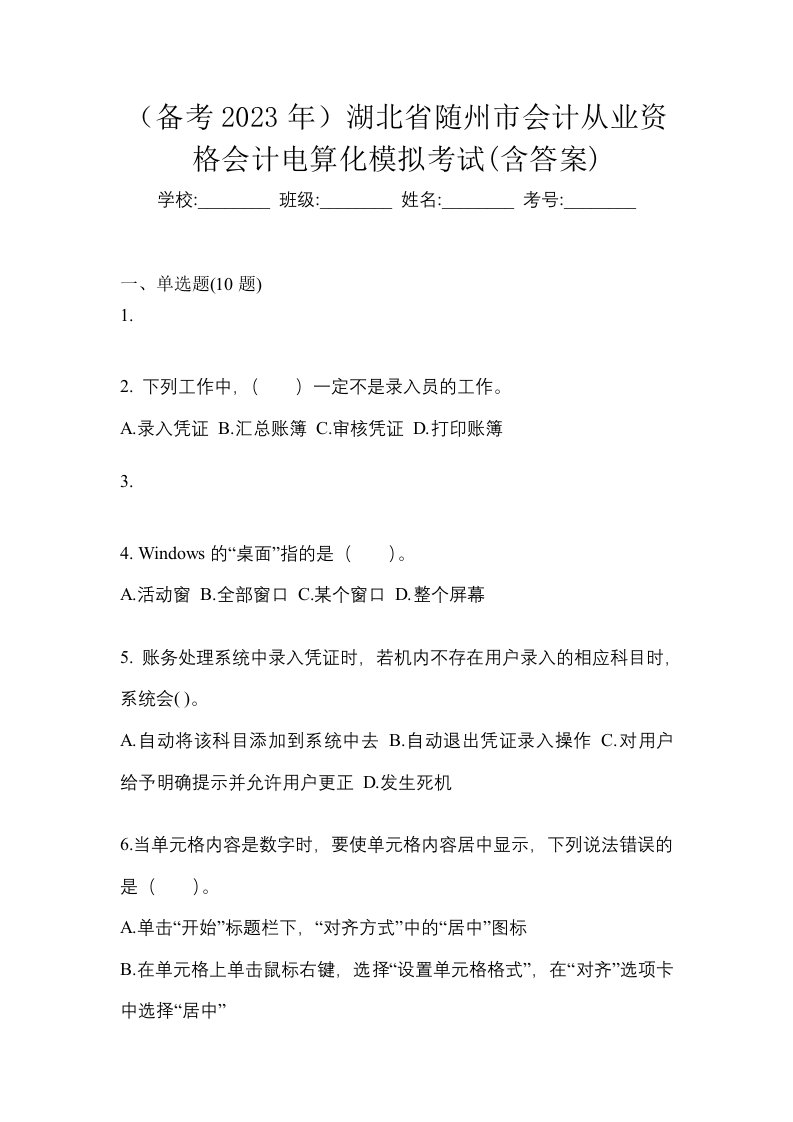 （备考 2023 年）湖北省随州市会计从业资格会计电算化模拟考试(含答案)

学校:________ 班级:________ 姓名:________ 考号:________

一、单选题(10 题)

1.

2. 下列工作中，（　　）一定不是录入员的工作。

A.录入凭证 B.汇总账簿 C.审核凭证 D.打印账簿

3.

4. Windows 的“桌面”指的是（　　）。

A.活动窗 B.全部窗口 C.某个窗口 D.整个屏幕

5. 账务处理系统中录入凭证时，若机内不存在用户录入的相应科目时，系统会( )。

A.自动将该科目添加到系统中去 B.自动退出凭证录入操作 C.对用户给予明确提示并允许用户更正 D.发生死机

6.当单元格内容是数字时，要使单元格内容居中显示，下列说法错误的是（　　）。

A.单击“开始”标题栏下，“对齐方式”中的“居中”图标

B.在单元格上单击鼠标右键，选择“设置单元格格式”，在“对齐”选项卡中选择“居中”